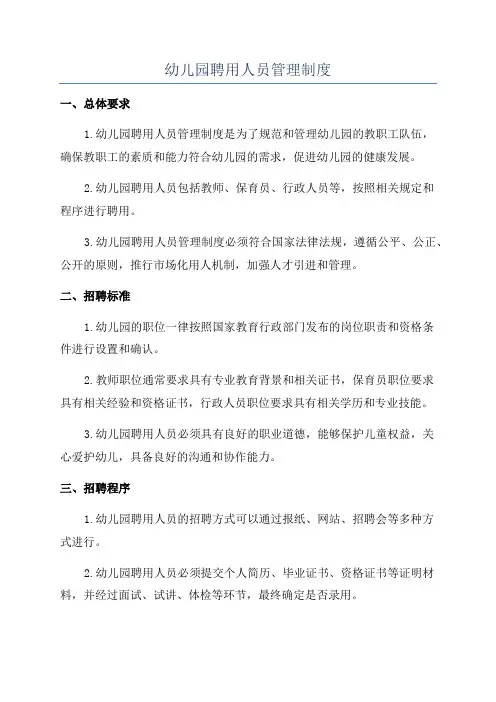 幼儿园聘用人员管理制度

一、总体要求

1.幼儿园聘用人员管理制度是为了规范和管理幼儿园的教职工队伍，确保教职工的素质和能力符合幼儿园的需求，促进幼儿园的健康发展。

2.幼儿园聘用人员包括教师、保育员、行政人员等，按照相关规定和程序进行聘用。

3.幼儿园聘用人员管理制度必须符合国家法律法规，遵循公平、公正、公开的原则，推行市场化用人机制，加强人才引进和管理。

二、招聘标准

1.幼儿园的职位一律按照国家教育行政部门发布的岗位职责和资格条件进行设置和确认。

2.教师职位通常要求具有专业教育背景和相关证书，保育员职位要求具有相关经验和资格证书，行政人员职位要求具有相关学历和专业技能。

3.幼儿园聘用人员必须具有良好的职业道德，能够保护儿童权益，关心爱护幼儿，具备良好的沟通和协作能力。

三、招聘程序

1.幼儿园聘用人员的招聘方式可以通过报纸、网站、招聘会等多种方式进行。

2.幼儿园聘用人员必须提交个人简历、毕业证书、资格证书等证明材料，并经过面试、试讲、体检等环节，最终确定是否录用。